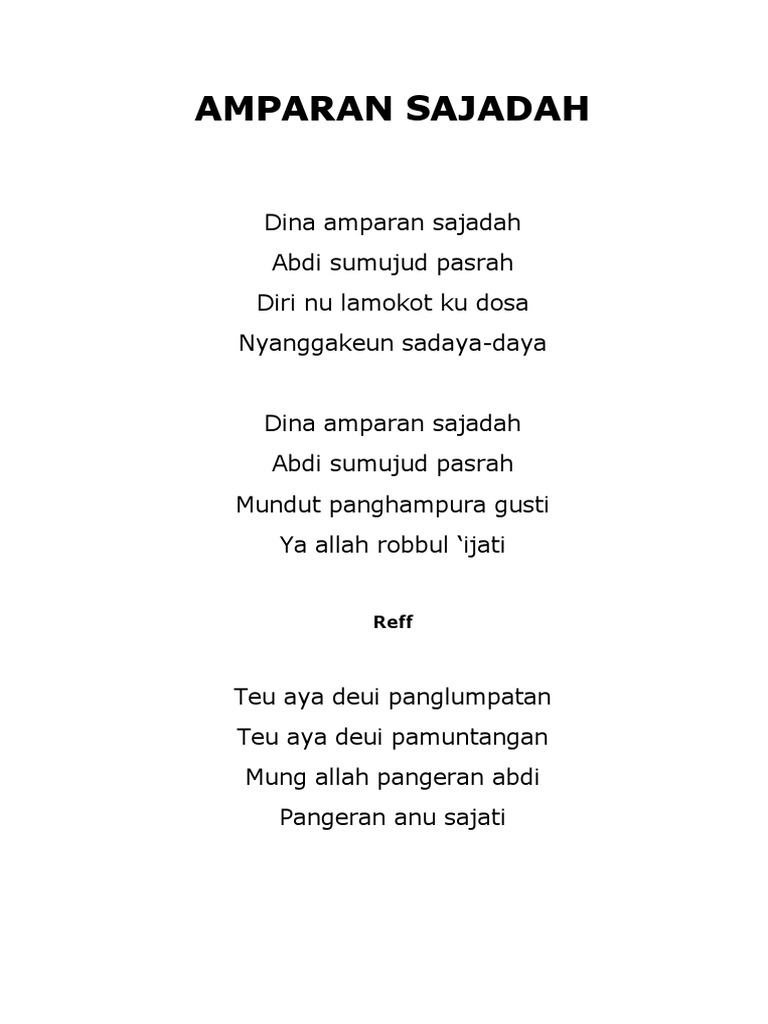 AMPARAN SAJADAH

Dina amparan sajadah
Abdi sumujud pasrah
Diri nu lamokot ku dosa
Nyanggakeun sadaya-daya

Dina amparan sajadah
Abdi sumujud pasrah
Mundut panghampura gusti
Ya allah robbul ‘ijati

Reff

Teu aya deui panglumpatan
Teu aya deui pamuntangan
Mung allah pangeran abdi
Pangeran anu sajati